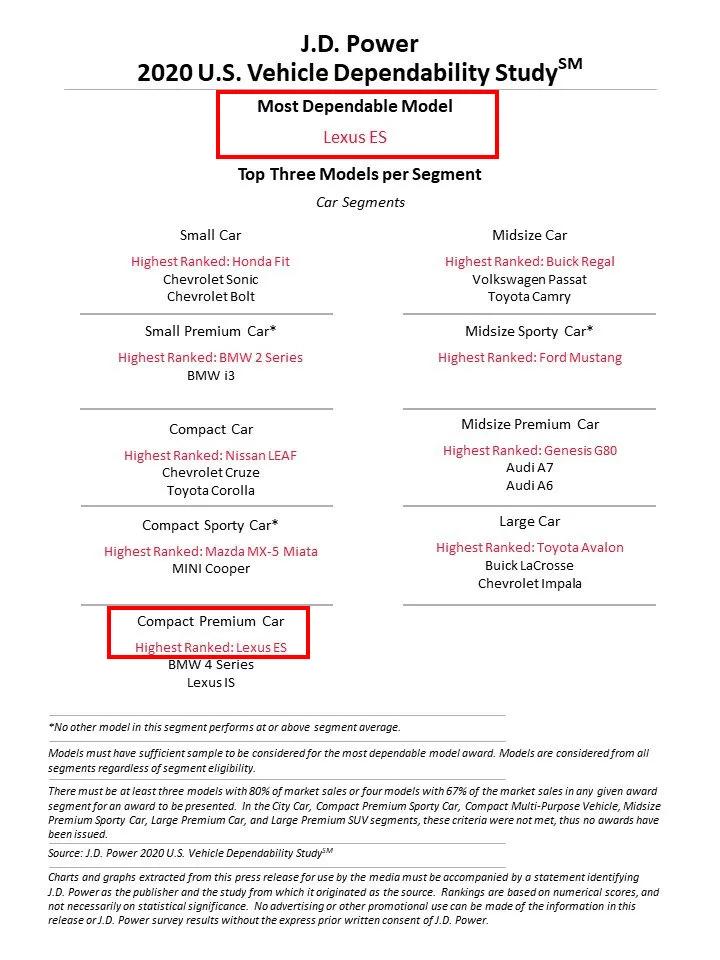 J.D. Power
2020 U.S. Vehicle Dependability Study$^{SM}$

Most Dependable Model
Lexus ES

Top Three Models per Segment
Car Segments

Small Car
Highest Ranked: Honda Fit
Chevrolet Sonic
Chevrolet Bolt

Small Premium Car*
Highest Ranked: BMW 2 Series
BMW i3

Compact Car
Highest Ranked: Nissan LEAF
Chevrolet Cruze
Toyota Corolla

Compact Sporty Car*
Highest Ranked: Mazda MX-5 Miata
MINI Cooper

Compact Premium Car
Highest Ranked: Lexus ES
BMW 4 Series
Lexus IS

Midsize Car
Highest Ranked: Buick Regal
Volkswagen Passat
Toyota Camry

Midsize Sporty Car*
Highest Ranked: Ford Mustang

Midsize Premium Car
Highest Ranked: Genesis G80
Audi A7
Audi A6

Large Car
Highest Ranked: Toyota Avalon
Buick LaCrosse
Chevrolet Impala

*No other model in this segment performs at or above segment average.

Models must have sufficient sample to be considered for the most dependable model award. Models are considered from all segments regardless of segment eligibility.

There must be at least three models with 80% of market sales or four models with 67% of the market sales in any given award segment for an award to be presented. In the City Car, Compact Premium Sporty Car, Compact Multi-Purpose Vehicle, Midsize Premium Sporty Car, Large Premium Car, and Large Premium SUV segments, these criteria were not met, thus no awards have been issued.

Source: J.D. Power 2020 U.S. Vehicle Dependability Study$^{SM}$

Charts and graphs extracted from this press release for use by the media must be accompanied by a statement identifying J.D. Power as the publisher and the study from which it originated as the source. Rankings are based on numerical scores, and not necessarily on statistical significance. No advertising or other promotional use can be made of the information in this release or J.D. Power survey results without the express prior written consent of J.D. Power.